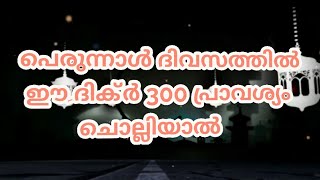 പെരുന്നാൾ ദിവസത്തിൽ ഈ ദിക്ർ 300 പ്രാവശ്യം ചൊല്ലിയാൽ